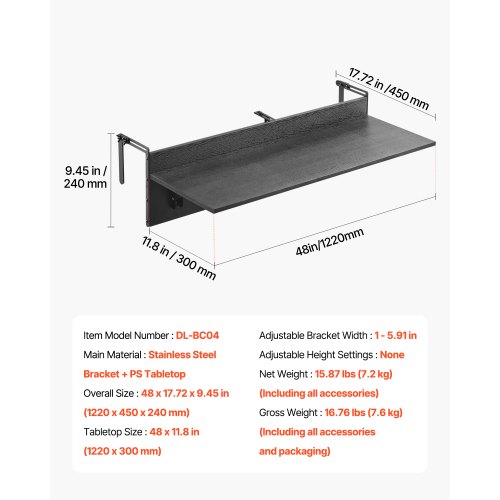 17.72 in /450 mm

9.45 in / 240 mm

11.8 in / 300 mm

48in/1220mm

Item Model Number : DL-BC04

Main Material : Stainless Steel Bracket + PS Tabletop

Overall Size : 48 x 17.72 x 9.45 in (1220 x 450 x 240 mm)

Tabletop Size : 48 x 11.8 in (1220 x 300 mm)

Adjustable Bracket Width : 1 - 5.91 in

Adjustable Height Settings : None

Net Weight : 15.87 lbs (7.2 kg) (Including all accessories)

Gross Weight : 16.76 lbs (7.6 kg) (Including all accessories and packaging)